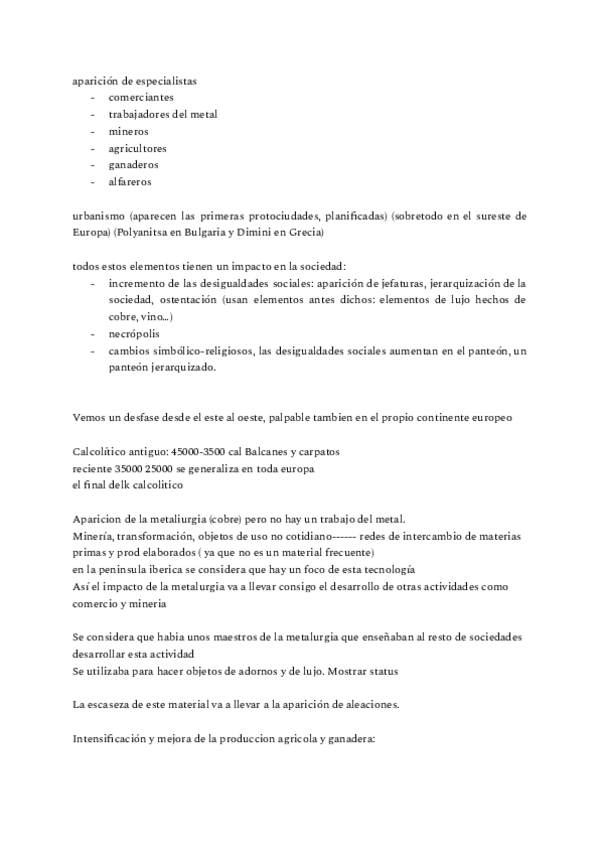 aparición de especialistas
- comerciantes
- trabajadores del metal
- mineros
- agricultores
- ganaderos
- alfareros

urbanismo (aparecen las primeras protociudades, planificadas) (sobretodo en el sureste de Europa) (Polyanitsa en Bulgaria y Dimini en Grecia)

todos estos elementos tienen un impacto en la sociedad:
- incremento de las desigualdades sociales: aparición de jefaturas, jerarquización de la sociedad, ostentación (usan elementos antes dichos: elementos de lujo hechos de cobre, vino...)
- necrópolis
- cambios simbólico-religiosos, las desigualdades sociales aumentan en el panteón, un panteón jerarquizado.

Vemos un desfase desde el este al oeste, palpable tambien en el propio continente europeo

Calcolítico antiguo: 45000-3500 cal Balcanes y carpatos
reciente 35000 25000 se generaliza en toda europa
el final delk calcolitico

Aparicion de la metaliurgia (cobre) pero no hay un trabajo del metal.
Minería, transformación, objetos de uso no cotidiano------ redes de intercambio de materias primas y prod elaborados ( ya que no es un material frecuente)
en la peninsula iberica se considera que hay un foco de esta tecnología
Así el impacto de la metalurgia va a llevar consigo el desarrollo de otras actividades como comercio y mineria

Se considera que habia unos maestros de la metalurgia que enseñaban al resto de sociedades desarrollar esta actividad
Se utilizaba para hacer objetos de adornos y de lujo. Mostrar status

La escaseza de este material va a llevar a la aparición de aleaciones.

Intensificación y mejora de la produccion agricola y ganadera: